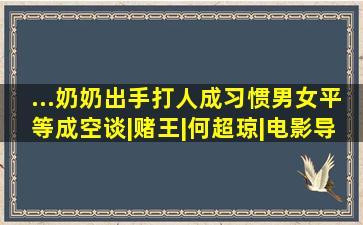 ...奶奶出手打人成习惯男女平等成空谈|赌王|何超琼|电影导